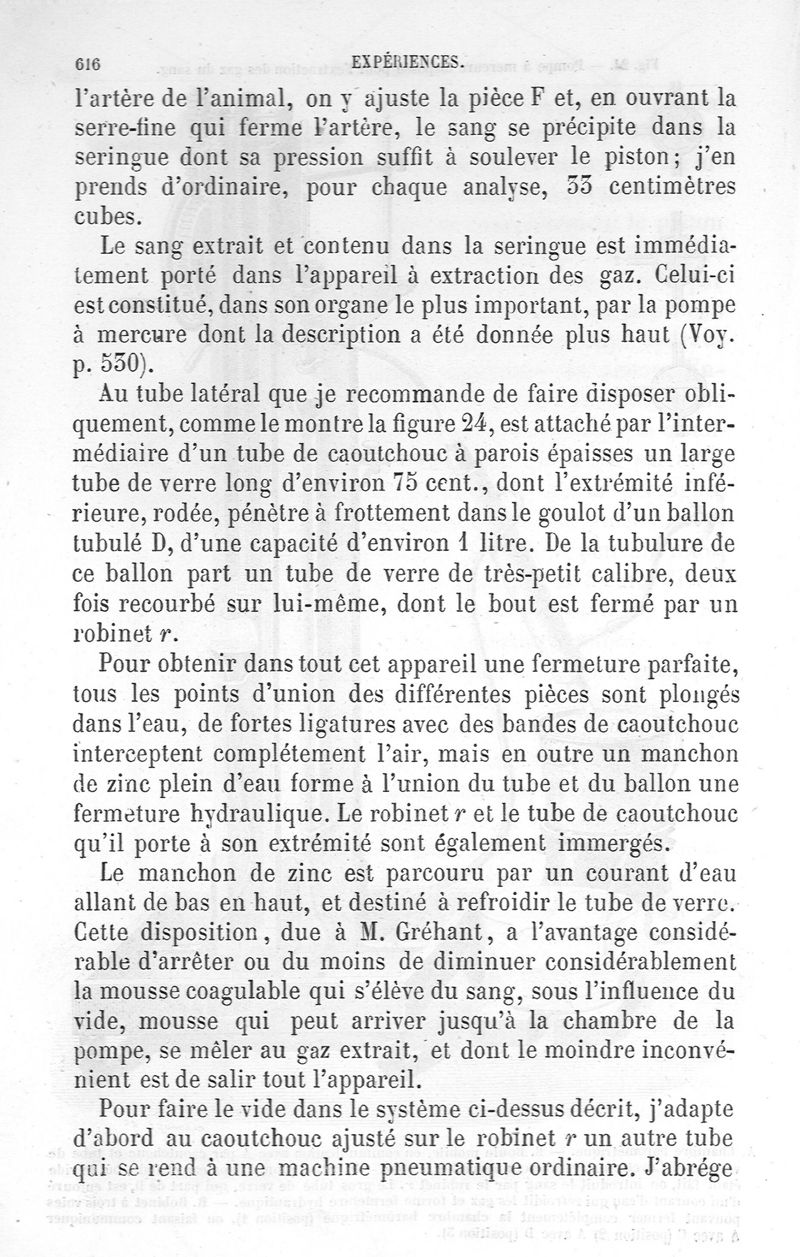 616 EXPÉRIENCES.

l'artère de l'animal, on y ajuste la pièce F et, en ouvrant la serre-fine qui ferme l'artère, le sang se précipite dans la seringue dont sa pression suffit à soulever le piston; j'en prends d'ordinaire, pour chaque analyse, 33 centimètres cubes.

Le sang extrait et contenu dans la seringue est immédiatement porté dans l'appareil à extraction des gaz. Celui-ci est constitué, dans son organe le plus important, par la pompe à mercure dont la description a été donnée plus haut (Voy. p. 530).

Au tube latéral que je recommande de faire disposer obliquement, comme le montre la figure 24, est attaché par l'intermédiaire d'un tube de caoutchouc à parois épaisses un large tube de verre long d'environ 75 cent., dont l'extrémité inférieure, rodée, pénètre à frottement dans le goulot d'un ballon tubulé D, d'une capacité d'environ 1 litre. De la tubulure de ce ballon part un tube de verre de très-petit calibre, deux fois recourbé sur lui-même, dont le bout est fermé par un robinet $r$.

Pour obtenir dans tout cet appareil une fermeture parfaite, tous les points d'union des différentes pièces sont plongés dans l'eau, de fortes ligatures avec des bandes de caoutchouc interceptent complétement l'air, mais en outre un manchon de zinc plein d'eau forme à l'union du tube et du ballon une fermeture hydraulique. Le robinet $r$ et le tube de caoutchouc qu'il porte à son extrémité sont également immergés.

Le manchon de zinc est parcouru par un courant d'eau allant de bas en haut, et destiné à refroidir le tube de verre. Cette disposition, due à M. Gréhant, a l'avantage considérable d'arrêter ou du moins de diminuer considérablement la mousse coagulable qui s'élève du sang, sous l'influence du vide, mousse qui peut arriver jusqu'à la chambre de la pompe, se mêler au gaz extrait, et dont le moindre inconvénient est de salir tout l'appareil.

Pour faire le vide dans le système ci-dessus décrit, j'adapte d'abord au caoutchouc ajusté sur le robinet $r$ un autre tube qui se rend à une machine pneumatique ordinaire. J'abrége